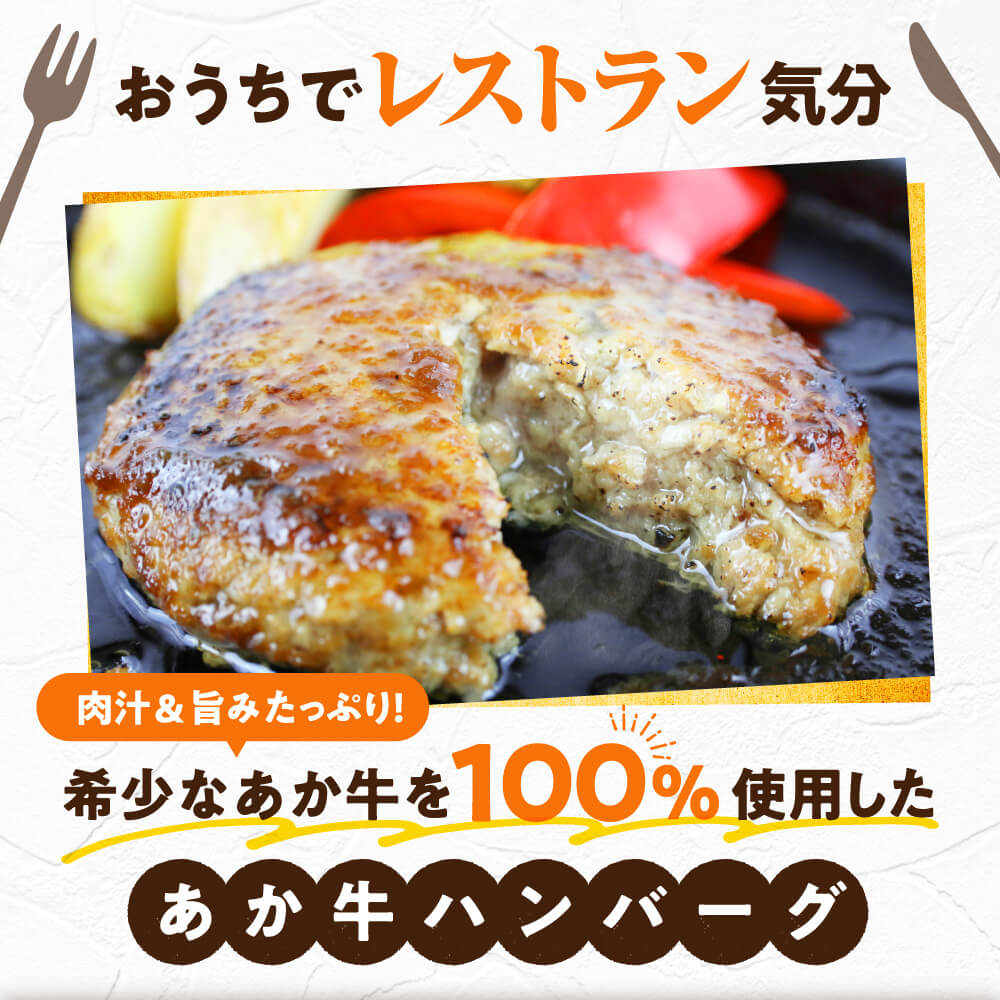 おうちでレストラン気分

肉汁＆旨みたっぷり!

希少なあか牛を100%使用した

あか牛ハンバーグ